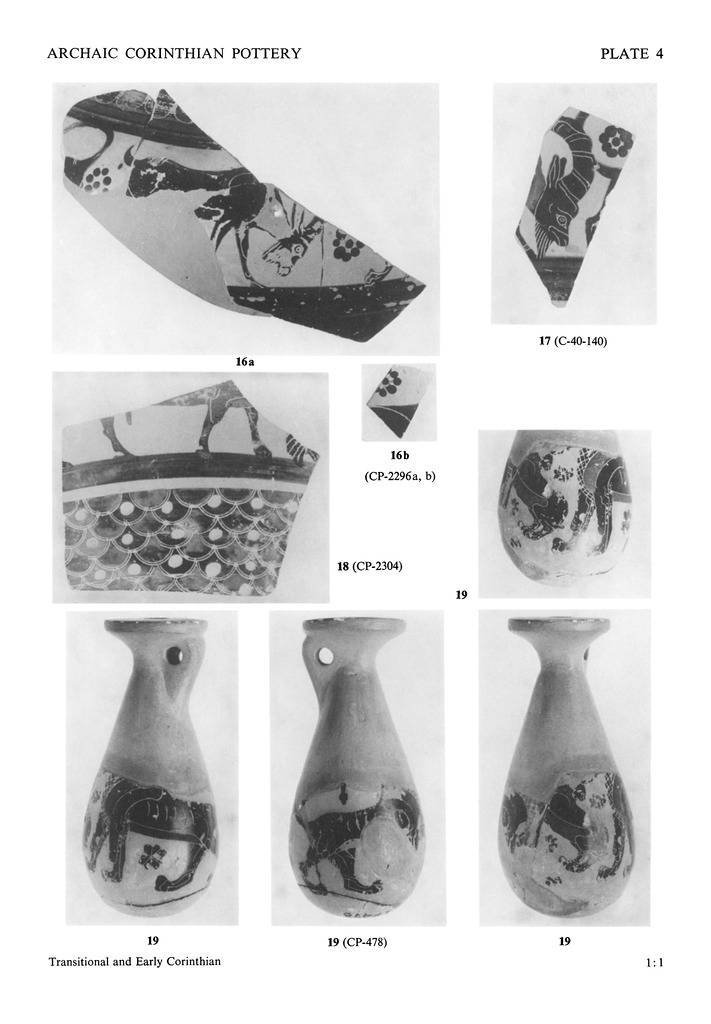 ARCHAIC CORINTHIAN POTTERY

PLATE 4

16a

17 (C-40-140)

16b

(CP-2296a, b)

18 (CP-2304)

19

19

19 (CP-478)

19

Transitional and Early Corinthian

1:1